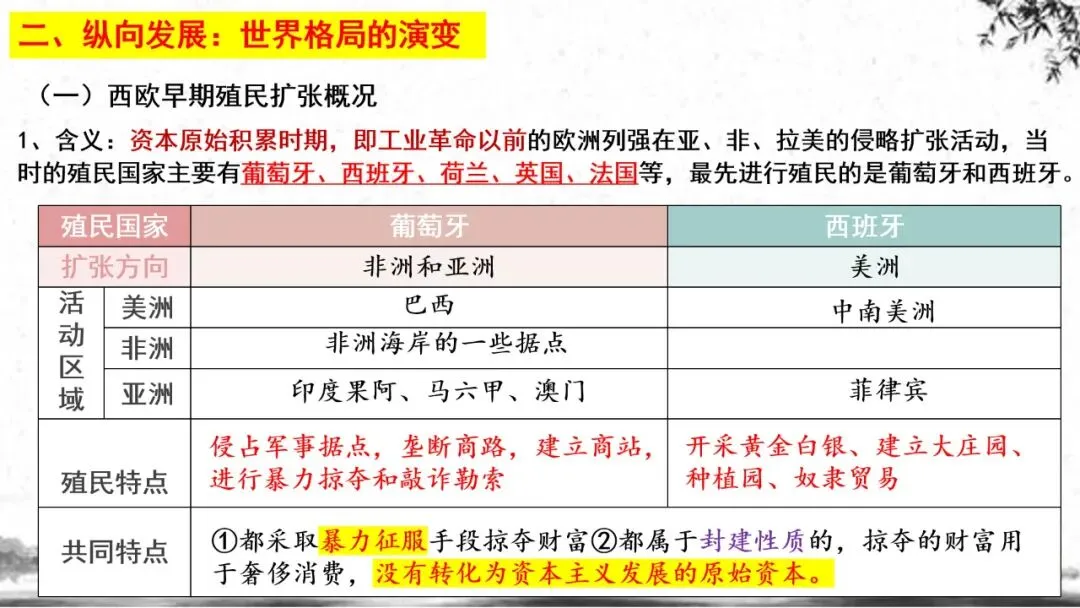 二、纵向发展：世界格局的演变

（一）西欧早期殖民扩张概况

1、含义：资本原始积累时期，即工业革命以前的欧洲列强在亚、非、拉美的侵略扩张活动，当时的殖民国家主要有葡萄牙、西班牙、荷兰、英国、法国等，最先进行殖民的是葡萄牙和西班牙。

| 殖民国家 | | 葡萄牙 | 西班牙 |
|---|---|---|---|
| 扩张方向 | | 非洲和亚洲 | 美洲 |
| 活动区域 | 美洲 | 巴西 | 中南美洲 |
| | 非洲 | 非洲海岸的一些据点 | |
| | 亚洲 | 印度果阿、马六甲、澳门 | 菲律宾 |
| 殖民特点 | | 侵占军事据点，垄断商路，建立商站，进行暴力掠夺和敲诈勒索 | 开采黄金白银、建立大庄园、种植园、奴隶贸易 |
| 共同特点 | | ①都采取暴力征服手段掠夺财富②都属于封建性质的，掠夺的财富用于奢侈消费，没有转化为资本主义发展的原始资本。 | |